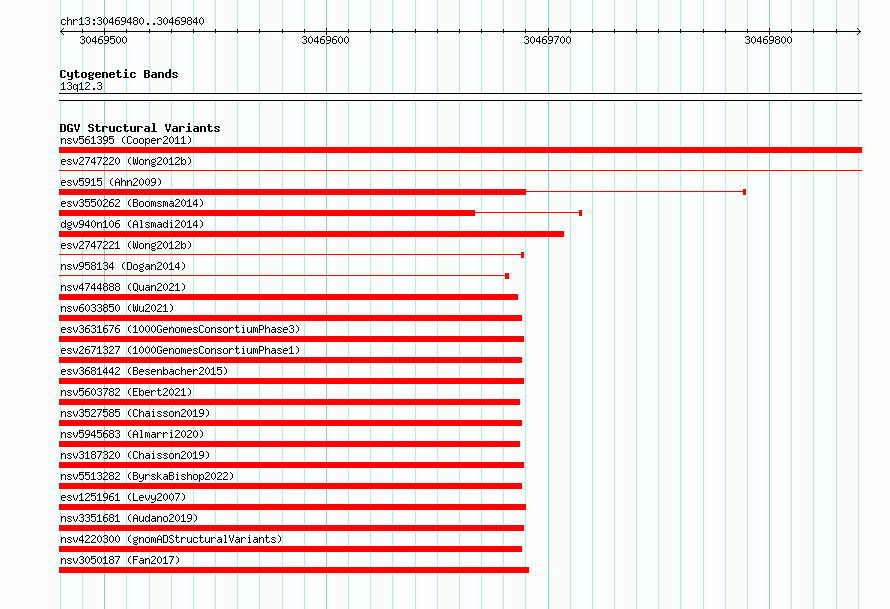 chr13:30469480..30469840

30469500
30469600
30469700
30469800

Cytogenetic Bands
13q12.3

DGV Structural Variants
nsv561395 (Cooper2011)
esv2747220 (Wong2012b)
esv5915 (Ahn2009)
esv3550262 (Boomsma2014)
dgv940n106 (Alsmadi2014)
esv2747221 (Wong2012b)
nsv958134 (Dogan2014)
nsv4744888 (Quan2021)
nsv6033850 (Wu2021)
esv3631676 (1000GenomesConsortiumPhase3)
esv2671327 (1000GenomesConsortiumPhase1)
esv3681442 (Besenbacher2015)
nsv5603782 (Ebert2021)
nsv3527585 (Chaisson2019)
nsv5945683 (Almarri2020)
nsv3187320 (Chaisson2019)
nsv5513282 (ByrskaBishop2022)
esv1251961 (Levy2007)
nsv3351681 (Audano2019)
nsv4220300 (gnomADStructuralVariants)
nsv3050187 (Fan2017)